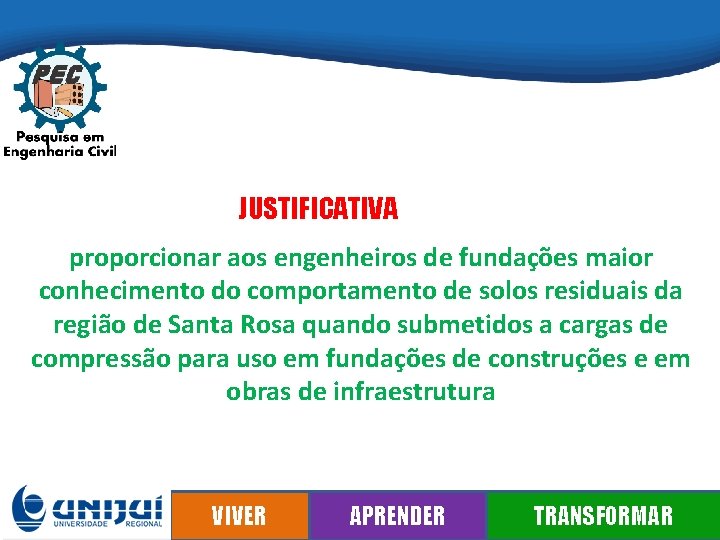 PEC
Pesquisa em Engenharia Civil

JUSTIFICATIVA

proporcionar aos engenheiros de fundações maior conhecimento do comportamento de solos residuais da região de Santa Rosa quando submetidos a cargas de compressão para uso em fundações de construções e em obras de infraestrutura

UNIJUÍ UNIVERSIDADE REGIONAL

VIVER APRENDER TRANSFORMAR